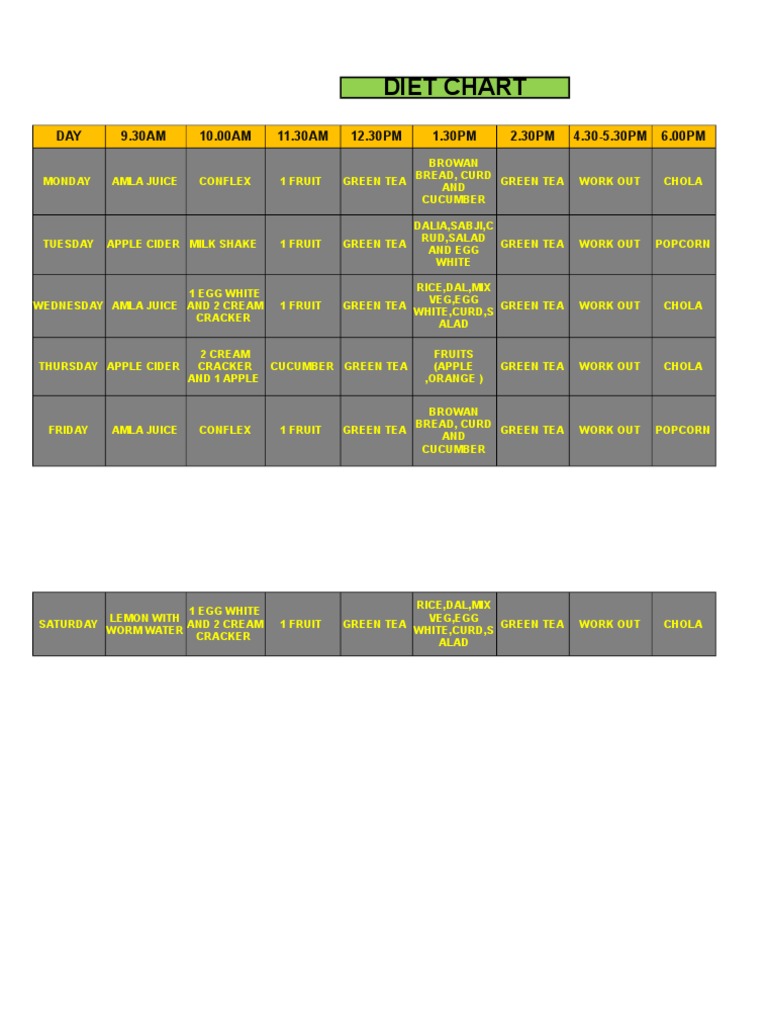 DIET CHART

| DAY | 9.30AM | 10.00AM | 11.30AM | 12.30PM | 1.30PM | 2.30PM | 4.30-5.30PM | 6.00PM |
|---|---|---|---|---|---|---|---|---|
| MONDAY | AMLA JUICE | CONFLEX | 1 FRUIT | GREEN TEA | BROWAN BREAD, CURD AND CUCUMBER | GREEN TEA | WORK OUT | CHOLA |
| TUESDAY | APPLE CIDER | MILK SHAKE | 1 FRUIT | GREEN TEA | DALIA,SABJI,CRUD,SALAD AND EGG WHITE | GREEN TEA | WORK OUT | POPCORN |
| WEDNESDAY | AMLA JUICE | 1 EGG WHITE AND 2 CREAM CRACKER | 1 FRUIT | GREEN TEA | RICE,DAL,MIX VEG,EGG WHITE,CURD,SALAD | GREEN TEA | WORK OUT | CHOLA |
| THURSDAY | APPLE CIDER | 2 CREAM CRACKER AND 1 APPLE | CUCUMBER | GREEN TEA | FRUITS (APPLE ,ORANGE ) | GREEN TEA | WORK OUT | CHOLA |
| FRIDAY | AMLA JUICE | CONFLEX | 1 FRUIT | GREEN TEA | BROWAN BREAD, CURD AND CUCUMBER | GREEN TEA | WORK OUT | POPCORN |

| SATURDAY | LEMON WITH WORM WATER | 1 EGG WHITE AND 2 CREAM CRACKER | 1 FRUIT | GREEN TEA | RICE,DAL,MIX VEG,EGG WHITE,CURD,SALAD | GREEN TEA | WORK OUT | CHOLA |
|---|---|---|---|---|---|---|---|---|